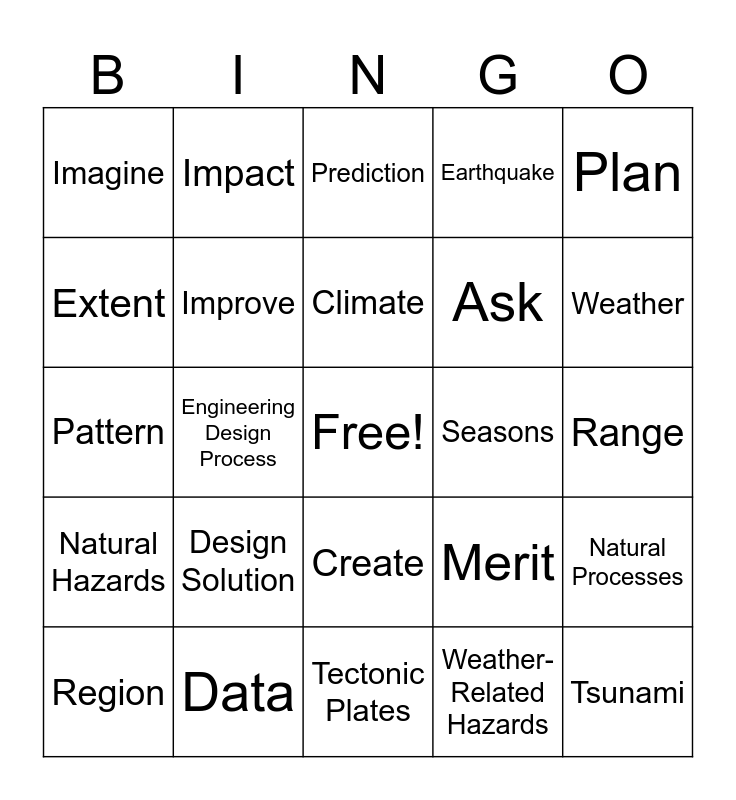 | B | I | N | G | O |
|---|---|---|---|---|
| Imagine | Impact | Prediction | Earthquake | Plan |
| Extent | Improve | Climate | Ask | Weather |
| Pattern | Engineering Design Process | Free! | Seasons | Range |
| Natural Hazards | Design Solution | Create | Merit | Natural Processes |
| Region | Data | Tectonic Plates | Weather-Related Hazards | Tsunami |